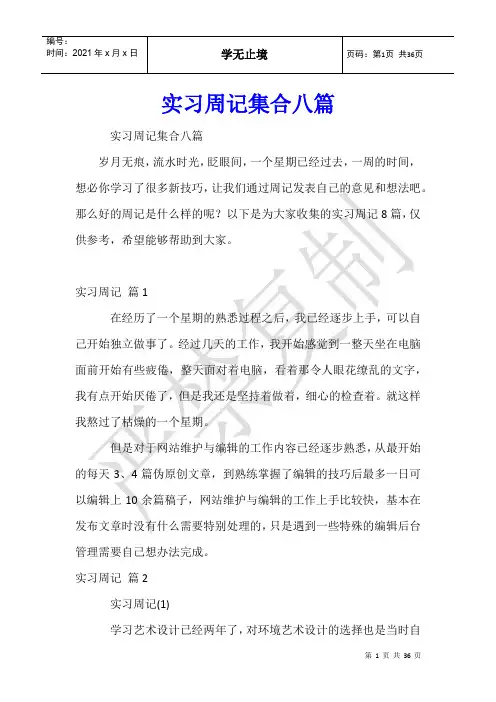 编号：
时间：2021 年 x 月 x 日

学无止境

页码：第1页 共36页

实习周记集合八篇

实习周记集合八篇

岁月无痕，流水时光，眨眼间，一个星期已经过去，一周的时间，想必你学习了很多新技巧，让我们通过周记发表自己的意见和想法吧。那么好的周记是什么样的呢？以下是为大家收集的实习周记 8 篇，仅供参考，希望能够帮助到大家。

实习周记 篇 1

在经历了一个星期的熟悉过程之后，我已经逐步上手，可以自己开始独立做事了。经过几天的工作，我开始感觉到一整天坐在电脑面前开始有些疲倦，整天面对着电脑，看着那令人眼花缭乱的文字，我有点开始厌倦了，但是我还是坚持着做着，细心的检查着。就这样我熬过了枯燥的一个星期。

但是对于网站维护与编辑的工作内容已经逐步熟悉，从最开始的每天 3、4 篇伪原创文章，到熟练掌握了编辑的技巧后最多一日可以编辑上 10 余篇稿子，网站维护与编辑的工作上手比较快，基本在发布文章时没有什么需要特别处理的，只是遇到一些特殊的编辑后台管理需要自己想办法完成。

实习周记 篇 2

实习周记(1)

学习艺术设计已经两年了，对环境艺术设计的选择也是当时自

严禁复制

第 1 页 共 36 页